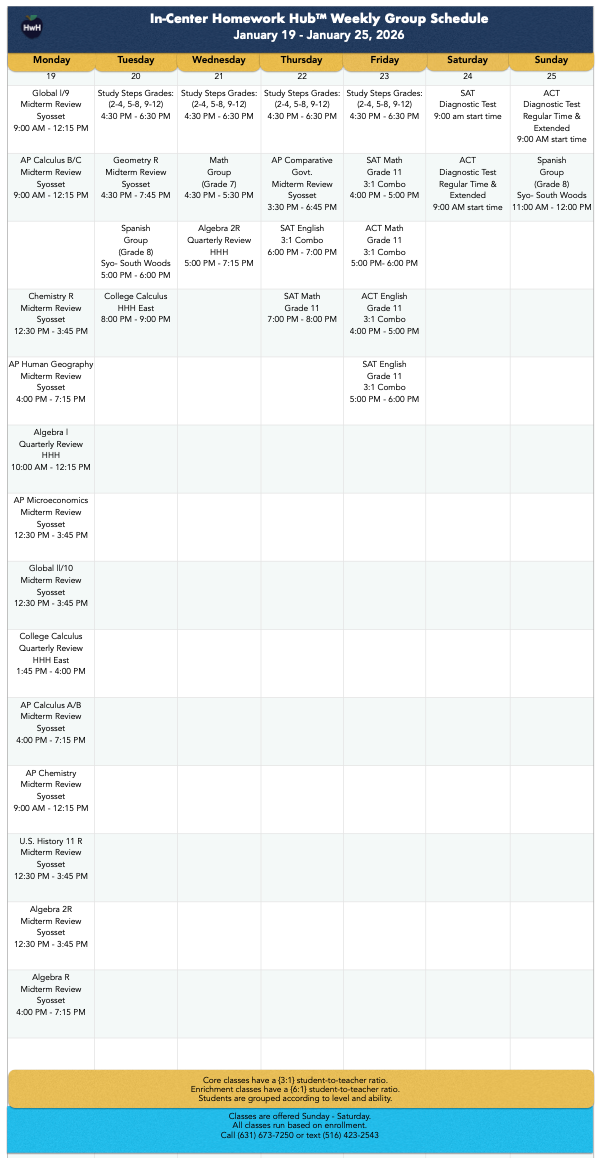 HwH

In-Center Homework Hub™ Weekly Group Schedule
January 19 - January 25, 2026

| Monday | Tuesday | Wednesday | Thursday | Friday | Saturday | Sunday |
|---|---|---|---|---|---|---|
| 19 | 20 | 21 | 22 | 23 | 24 | 25 |
| Global I/9 Midterm Review Syosset 9:00 AM - 12:15 PM | Study Steps Grades: (2-4, 5-8, 9-12) 4:30 PM - 6:30 PM | Study Steps Grades: (2-4, 5-8, 9-12) 4:30 PM - 6:30 PM | Study Steps Grades: (2-4, 5-8, 9-12) 4:30 PM - 6:30 PM | Study Steps Grades: (2-4, 5-8, 9-12) 4:30 PM - 6:30 PM | SAT Diagnostic Test 9:00 am start time | ACT Diagnostic Test Regular Time & Extended 9:00 AM start time |
| AP Calculus B/C Midterm Review Syosset 9:00 AM - 12:15 PM | Geometry R Midterm Review Syosset 4:30 PM - 7:45 PM | Math Group (Grade 7) 4:30 PM - 5:30 PM | AP Comparative Govt. Midterm Review Syosset 3:30 PM - 6:45 PM | SAT Math Grade 11 3:1 Combo 4:00 PM - 5:00 PM | ACT Diagnostic Test Regular Time & Extended 9:00 AM start time | Spanish Group (Grade 8) Syo- South Woods 11:00 AM - 12:00 PM |
| | Spanish Group (Grade 8) Syo- South Woods 5:00 PM - 6:00 PM | Algebra 2R Quarterly Review HHH 5:00 PM - 7:15 PM | SAT English 3:1 Combo 6:00 PM - 7:00 PM | ACT Math Grade 11 3:1 Combo 5:00 PM- 6:00 PM | | |
| Chemistry R Midterm Review Syosset 12:30 PM - 3:45 PM | College Calculus HHH East 8:00 PM - 9:00 PM | | SAT Math Grade 11 7:00 PM - 8:00 PM | ACT English Grade 11 3:1 Combo 4:00 PM - 5:00 PM | | |
| AP Human Geography Midterm Review Syosset 4:00 PM - 7:15 PM | | | | SAT English Grade 11 3:1 Combo 5:00 PM - 6:00 PM | | |
| Algebra I Quarterly Review HHH 10:00 AM - 12:15 PM | | | | | | |
| AP Microeconomics Midterm Review Syosset 12:30 PM - 3:45 PM | | | | | | |
| Global II/10 Midterm Review Syosset 12:30 PM - 3:45 PM | | | | | | |
| College Calculus Quarterly Review HHH East 1:45 PM - 4:00 PM | | | | | | |
| AP Calculus A/B Midterm Review Syosset 4:00 PM - 7:15 PM | | | | | | |
| AP Chemistry Midterm Review Syosset 9:00 AM - 12:15 PM | | | | | | |
| U.S. History 11 R Midterm Review Syosset 12:30 PM - 3:45 PM | | | | | | |
| Algebra 2R Midterm Review Syosset 12:30 PM - 3:45 PM | | | | | | |
| Algebra R Midterm Review Syosset 4:00 PM - 7:15 PM | | | | | | |

Core classes have a (3:1) student-to-teacher ratio.
Enrichment classes have a (6:1) student-to-teacher ratio.
Students are grouped according to level and ability.

Classes are offered Sunday - Saturday.
All classes run based on enrollment.
Call (631) 673-7250 or text (516) 423-2543